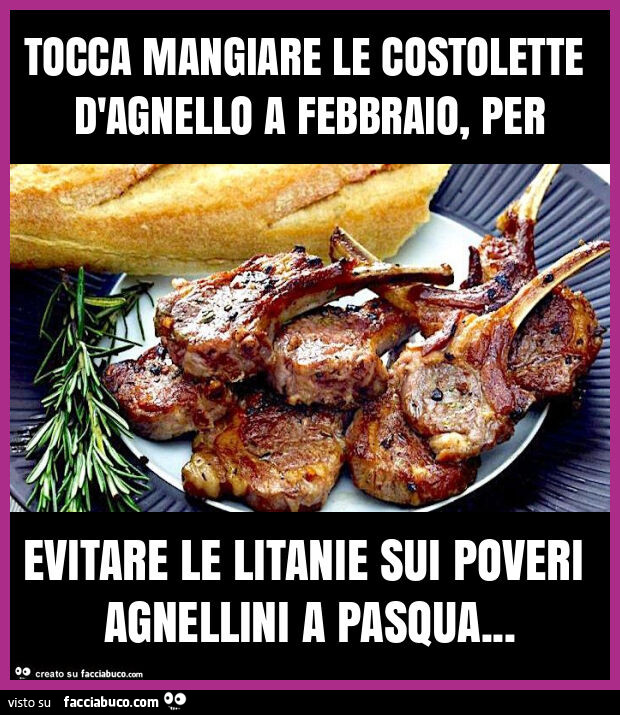 TOCCA MANGIARE LE COSTOLETTE D'AGNELLO A FEBBRAIO, PER

EVITARE LE LITANIE SUI POVERI AGNELLINI A PASQUA...

creato su facciabuco.com

visto su facciabuco.com